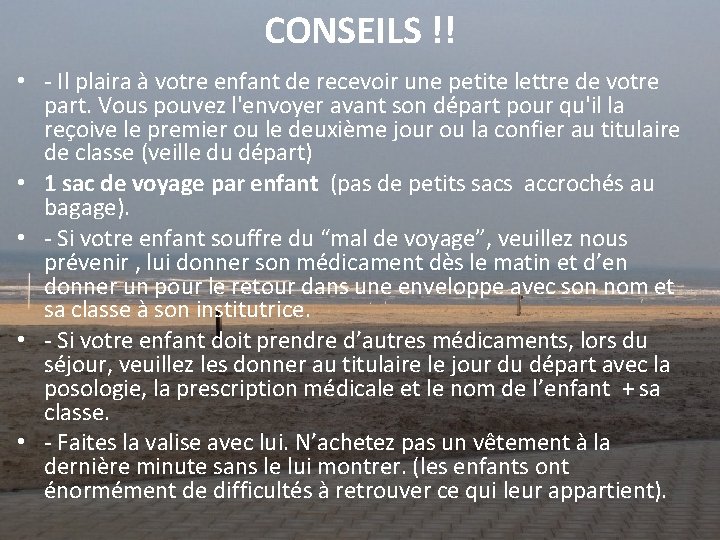 CONSEILS !!

• - Il plaira à votre enfant de recevoir une petite lettre de votre part. Vous pouvez l'envoyer avant son départ pour qu'il la reçoive le premier ou le deuxième jour ou la confier au titulaire de classe (veille du départ)

• 1 sac de voyage par enfant (pas de petits sacs accrochés au bagage).

• - Si votre enfant souffre du “mal de voyage”, veuillez nous prévenir , lui donner son médicament dès le matin et d’en donner un pour le retour dans une enveloppe avec son nom et sa classe à son institutrice.

• - Si votre enfant doit prendre d’autres médicaments, lors du séjour, veuillez les donner au titulaire le jour du départ avec la posologie, la prescription médicale et le nom de l’enfant + sa classe.

• - Faites la valise avec lui. N’achetez pas un vêtement à la dernière minute sans le lui montrer. (les enfants ont énormément de difficultés à retrouver ce qui leur appartient).